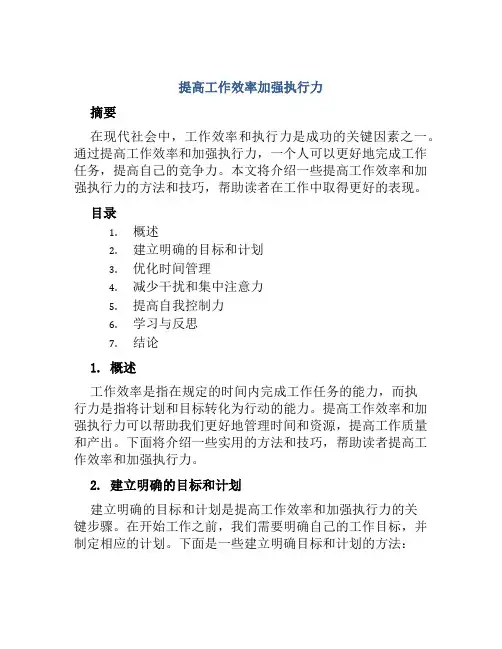 提高工作效率加强执行力

摘要

在现代社会中，工作效率和执行力是成功的关键因素之一。通过提高工作效率和加强执行力，一个人可以更好地完成工作任务，提高自己的竞争力。本文将介绍一些提高工作效率和加强执行力的方法和技巧，帮助读者在工作中取得更好的表现。

目录

1. 概述
2. 建立明确的目标和计划
3. 优化时间管理
4. 减少干扰和集中注意力
5. 提高自我控制力
6. 学习与反思
7. 结论

1. 概述

工作效率是指在规定的时间内完成工作任务的能力，而执行力是指将计划和目标转化为行动的能力。提高工作效率和加强执行力可以帮助我们更好地管理时间和资源，提高工作质量和产出。下面将介绍一些实用的方法和技巧，帮助读者提高工作效率和加强执行力。

2. 建立明确的目标和计划

建立明确的目标和计划是提高工作效率和加强执行力的关键步骤。在开始工作之前，我们需要明确自己的工作目标，并制定相应的计划。下面是一些建立明确目标和计划的方法：